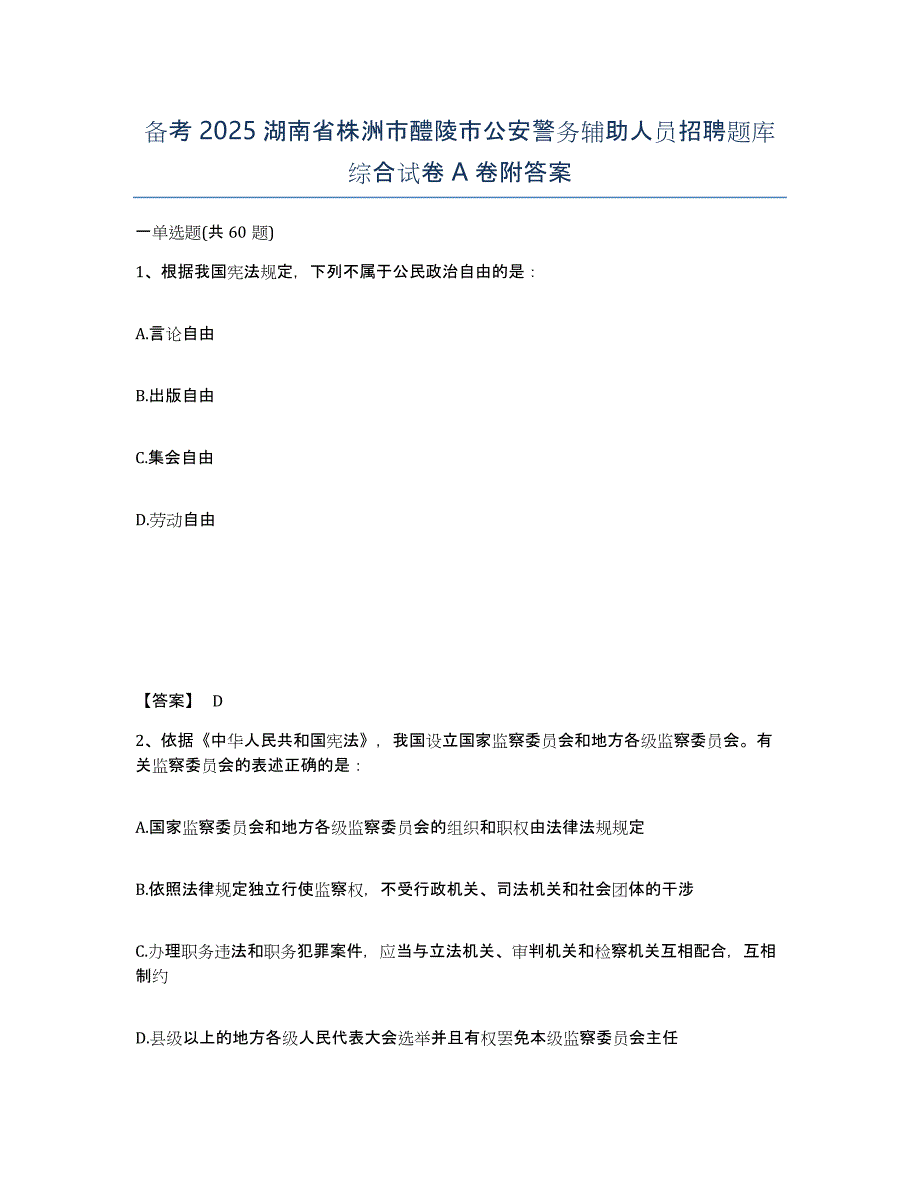 备考 2025 湖南省株洲市醴陵市公安警务辅助人员招聘题库综合试卷 A 卷附答案

一单选题(共 60 题)

1、根据我国宪法规定，下列不属于公民政治自由的是：

A.言论自由

B.出版自由

C.集会自由

D.劳动自由

【答案】 D

2、依据《中华人民共和国宪法》，我国设立国家监察委员会和地方各级监察委员会。有关监察委员会的表述正确的是：

A.国家监察委员会和地方各级监察委员会的组织和职权由法律法规规定

B.依照法律规定独立行使监察权，不受行政机关、司法机关和社会团体的干涉

C.办理职务违法和职务犯罪案件，应当与立法机关、审判机关和检察机关互相配合，互相制约

D.县级以上的地方各级人民代表大会选举并且有权罢免本级监察委员会主任